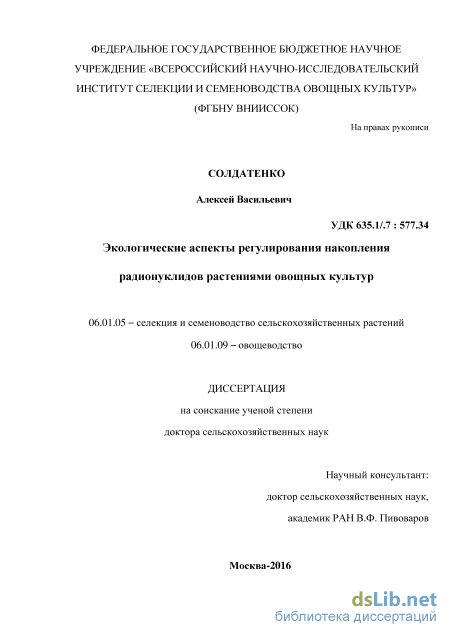 ФЕДЕРАЛЬНОЕ ГОСУДАРСТВЕННОЕ БЮДЖЕТНОЕ НАУЧНОЕ УЧРЕЖДЕНИЕ «ВСЕРОССИЙСКИЙ НАУЧНО-ИССЛЕДОВАТЕЛЬСКИЙ ИНСТИТУТ СЕЛЕКЦИИ И СЕМЕНОВОДСТВА ОВОЩНЫХ КУЛЬТУР» (ФГБНУ ВНИИССОК)

На правах рукописи

СОЛДАТЕНКО

Алексей Васильевич

УДК 635.1/.7 : 577.34

Экологические аспекты регулирования накопления радионуклидов растениями овощных культур

06.01.05 – селекция и семеноводство сельскохозяйственных растений

06.01.09 – овощеводство

ДИССЕРТАЦИЯ

на соискание ученой степени

доктора сельскохозяйственных наук

Научный консультант:

доктор сельскохозяйственных наук,

академик РАН В.Ф. Пивоваров

Москва-2016

dsLib.net
библиотека диссертаций